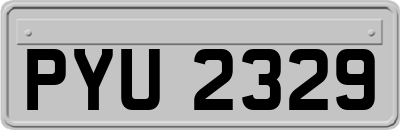 PYU 2329